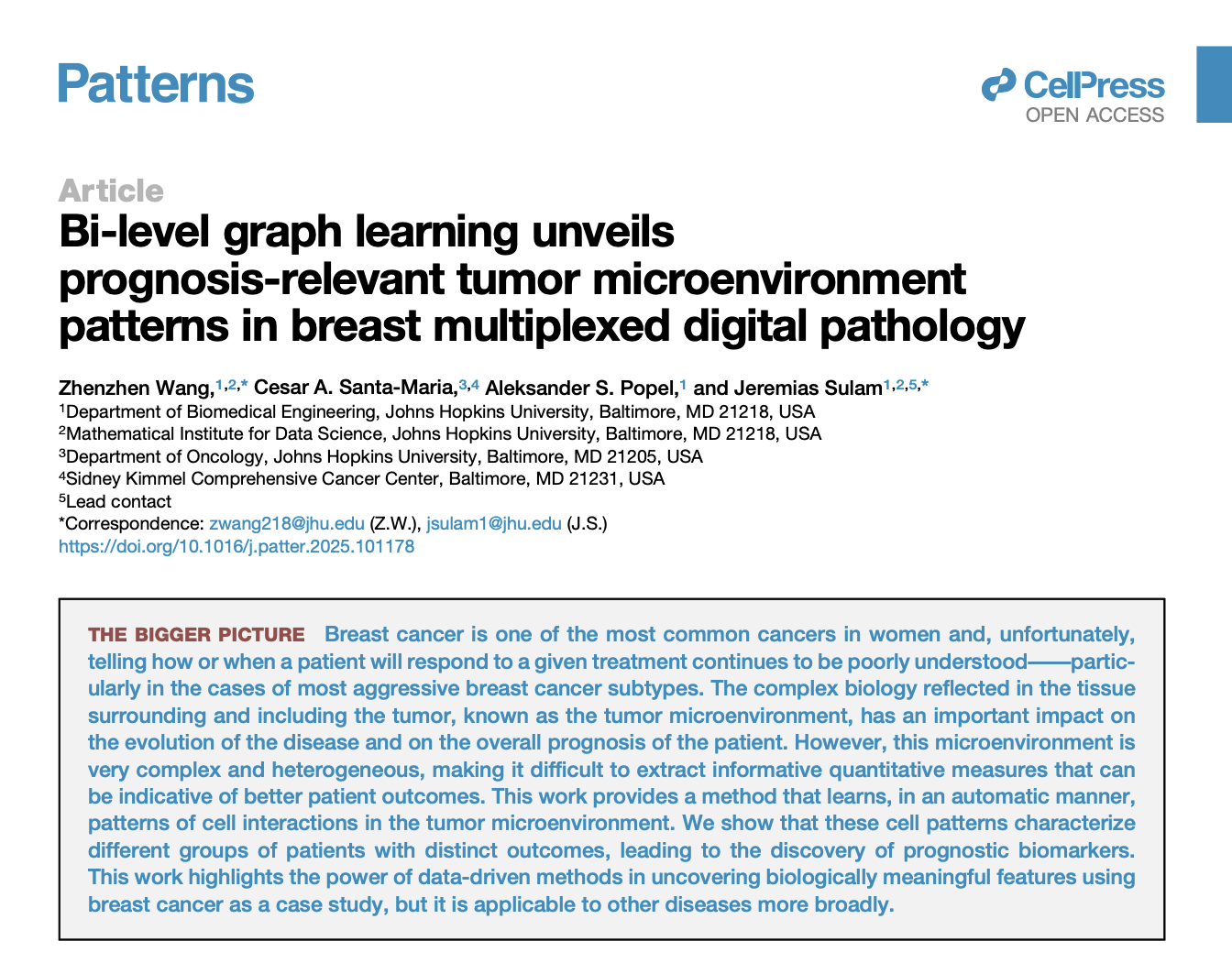 Patterns

CellPress
OPEN ACCESS

Article

Bi-level graph learning unveils prognosis-relevant tumor microenvironment patterns in breast multiplexed digital pathology

Zhenzhen Wang,$^{1,2,*}$ Cesar A. Santa-Maria,$^{3,4}$ Aleksander S. Popel,$^{1}$ and Jeremias Sulam$^{1,2,5,*}$
$^{1}$Department of Biomedical Engineering, Johns Hopkins University, Baltimore, MD 21218, USA
$^{2}$Mathematical Institute for Data Science, Johns Hopkins University, Baltimore, MD 21218, USA
$^{3}$Department of Oncology, Johns Hopkins University, Baltimore, MD 21205, USA
$^{4}$Sidney Kimmel Comprehensive Cancer Center, Baltimore, MD 21231, USA
$^{5}$Lead contact
*Correspondence: zwang218@jhu.edu (Z.W.), jsulam1@jhu.edu (J.S.)
https://doi.org/10.1016/j.patter.2025.101178

THE BIGGER PICTURE Breast cancer is one of the most common cancers in women and, unfortunately, telling how or when a patient will respond to a given treatment continues to be poorly understood——particularly in the cases of most aggressive breast cancer subtypes. The complex biology reflected in the tissue surrounding and including the tumor, known as the tumor microenvironment, has an important impact on the evolution of the disease and on the overall prognosis of the patient. However, this microenvironment is very complex and heterogeneous, making it difficult to extract informative quantitative measures that can be indicative of better patient outcomes. This work provides a method that learns, in an automatic manner, patterns of cell interactions in the tumor microenvironment. We show that these cell patterns characterize different groups of patients with distinct outcomes, leading to the discovery of prognostic biomarkers. This work highlights the power of data-driven methods in uncovering biologically meaningful features using breast cancer as a case study, but it is applicable to other diseases more broadly.